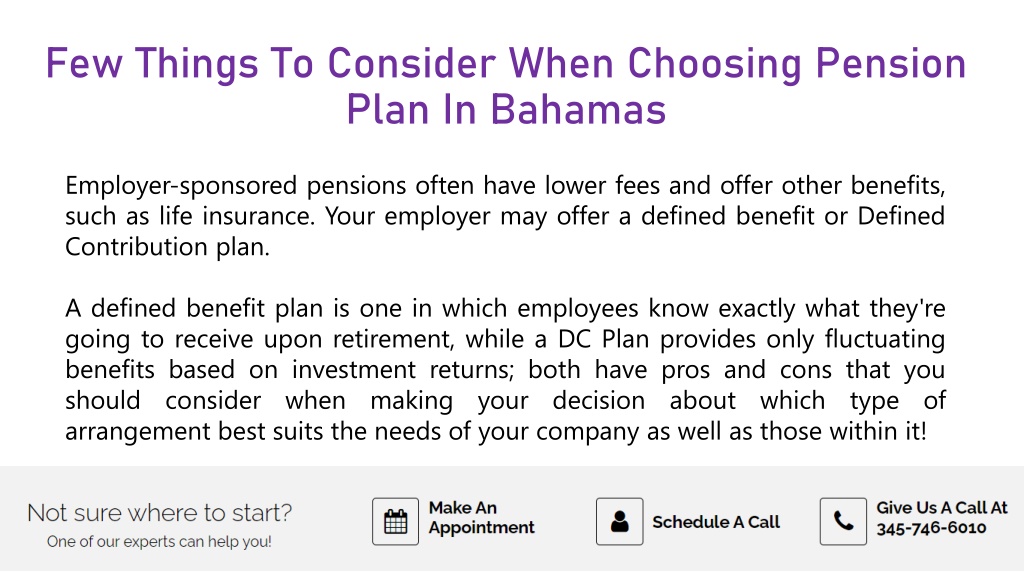 Few Things To Consider When Choosing Pension Plan In Bahamas

Employer-sponsored pensions often have lower fees and offer other benefits, such as life insurance. Your employer may offer a defined benefit or Defined Contribution plan.

A defined benefit plan is one in which employees know exactly what they're going to receive upon retirement, while a DC Plan provides only fluctuating benefits based on investment returns; both have pros and cons that you should consider when making your decision about which type of arrangement best suits the needs of your company as well as those within it!

Not sure where to start?
One of our experts can help you!

Make An Appointment

Schedule A Call

Give Us A Call At 345-746-6010